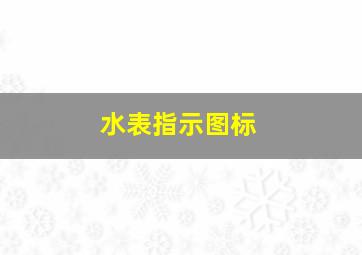 水表指示图标